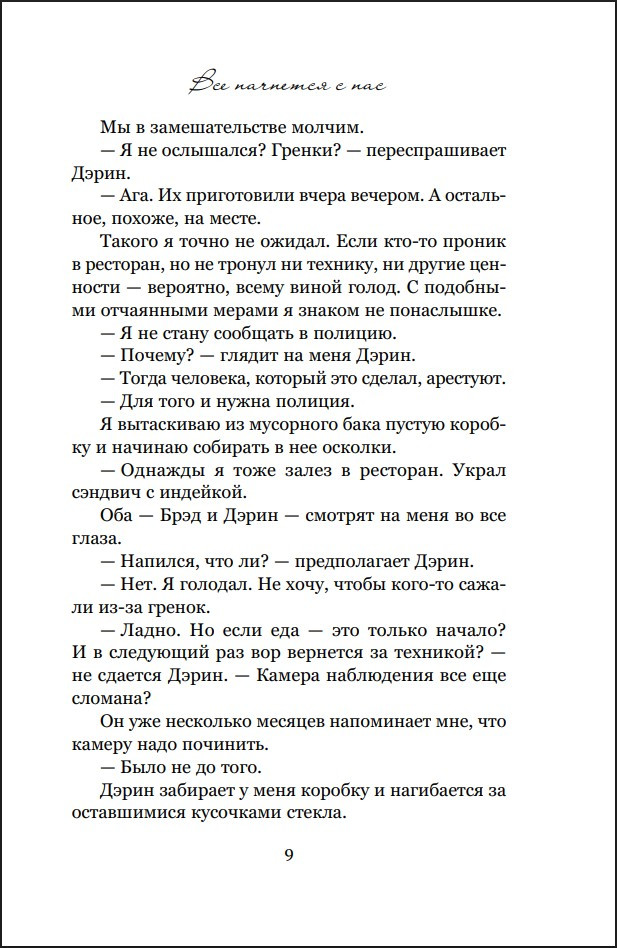 Все начнется с нас

Мы в замешательстве молчим.

— Я не ослышался? Гренки? — переспрашивает Дэрин.

— Ага. Их приготовили вчера вечером. А остальное, похоже, на месте.

Такого я точно не ожидал. Если кто-то проник в ресторан, но не тронул ни технику, ни другие ценности — вероятно, всему виной голод. С подобными отчаянными мерами я знаком не понаслышке.

— Я не стану сообщать в полицию.

— Почему? — глядит на меня Дэрин.

— Тогда человека, который это сделал, арестуют.

— Для того и нужна полиция.

Я вытаскиваю из мусорного бака пустую коробку и начинаю собирать в нее осколки.

— Однажды я тоже залез в ресторан. Украл сэндвич с индейкой.

Оба — Брэд и Дэрин — смотрят на меня во все глаза.

— Напился, что ли? — предполагает Дэрин.

— Нет. Я голодал. Не хочу, чтобы кого-то сажали из-за гренок.

— Ладно. Но если еда — это только начало? И в следующий раз вор вернется за техникой? — не сдается Дэрин. — Камера наблюдения все еще сломана?

Он уже несколько месяцев напоминает мне, что камеру надо починить.

— Было не до того.

Дэрин забирает у меня коробку и нагибается за оставшимися кусочками стекла.

9